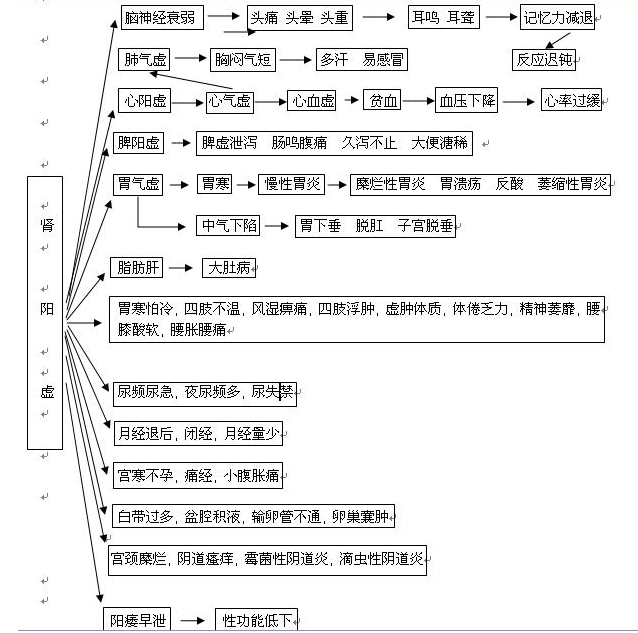 肾

阳

虚

脑神经衰弱 头痛 头晕 头重 耳鸣 耳聋 记忆力减退

反应迟钝

肺气虚 胸闷气短 多汗 易感冒

心阳虚 心气虚 心血虚 贫血 血压下降 心率过缓

脾阳虚 脾虚泄泻 肠鸣腹痛 久泻不止 大便溏稀

胃气虚 胃寒 慢性胃炎 糜烂性胃炎 胃溃疡 反酸 萎缩性胃炎

中气下陷 胃下垂 脱肛 子宫脱垂

脂肪肝 大肚病

胃寒怕冷，四肢不温，风湿痹痛，四肢浮肿，虚肿体质，体倦乏力，精神萎靡，腰膝酸软，腰胀腰痛

尿频尿急，夜尿频多，尿失禁

月经退后，闭经，月经量少

宫寒不孕，痛经，小腹胀痛

白带过多，盆腔积液，输卵管不通，卵巢囊肿

宫颈糜烂，阴道瘙痒，霉菌性阴道炎，滴虫性阴道炎

阳痿早泄 性功能低下